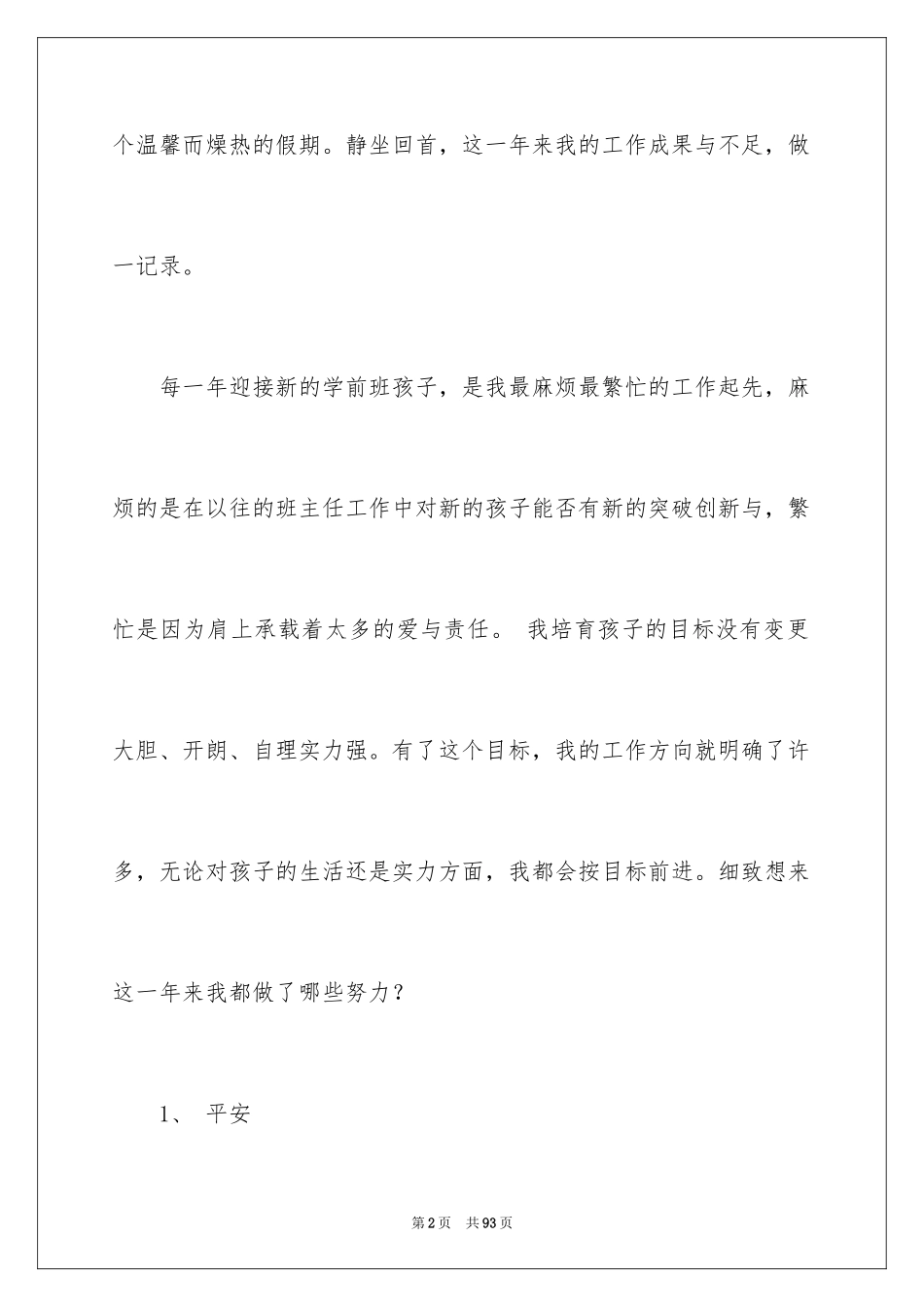 个温馨而燥热的假期。静坐回首，这一年来我的工作成果与不足，做一记录。

每一年迎接新的学前班孩子，是我最麻烦最繁忙的工作起先，麻烦的是在以往的班主任工作中对新的孩子能否有新的突破创新与，繁忙是因为肩上承载着太多的爱与责任。 我培育孩子的目标没有变更大胆、开朗、自理实力强。有了这个目标，我的工作方向就明确了许多，无论对孩子的生活还是实力方面，我都会按目标前进。细致想来这一年来我都做了哪些努力？

1、 平安

第2页 共93页